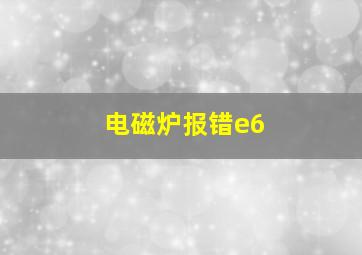 电磁炉报错e6